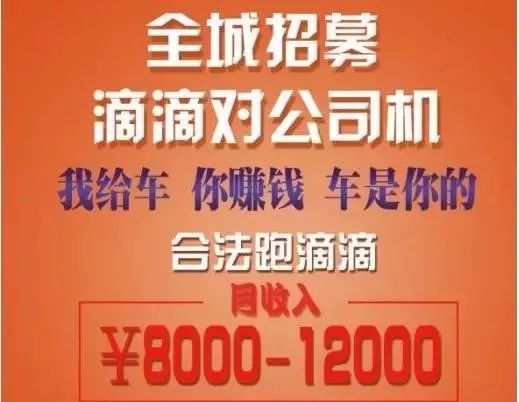 全城招募
滴滴对公司机
我给车 你赚钱 车是你的
合法跑滴滴
月收入
¥8000-12000